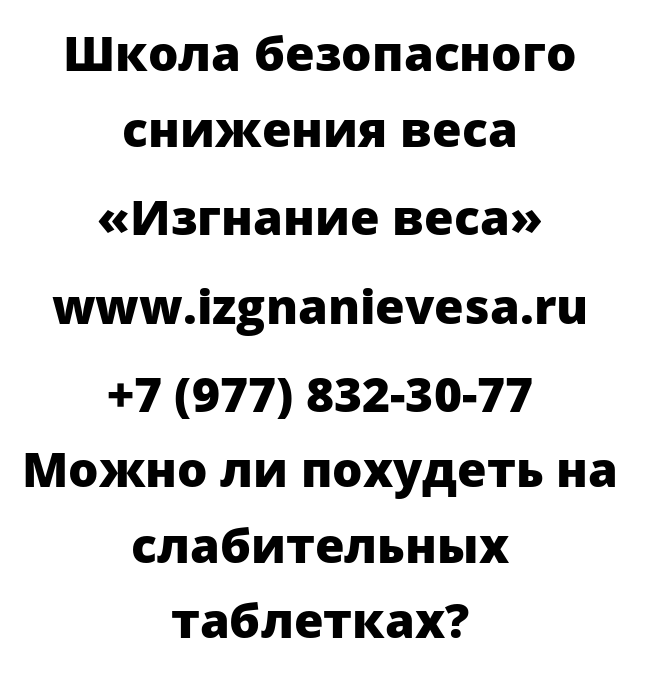 Школа безопасного снижения веса «Изгнание веса» www.izgnanievesa.ru +7 (977) 832-30-77 Можно ли похудеть на слабительных таблетках?